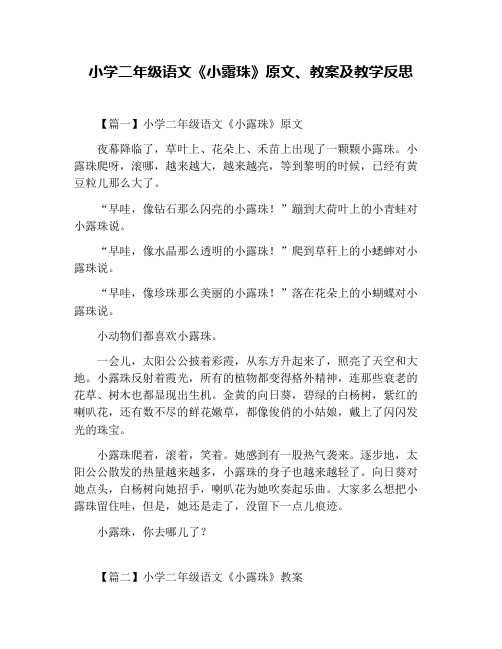 小学二年级语文《小露珠》原文、教案及教学反思

【篇一】小学二年级语文《小露珠》原文

夜幕降临了，草叶上、花朵上、禾苗上出现了一颗颗小露珠。小露珠爬呀，滚哪，越来越大，越来越亮，等到黎明的时候，已经有黄豆粒儿那么大了。

“早哇，像钻石那么闪亮的小露珠！”蹦到大荷叶上的小青蛙对小露珠说。

“早哇，像水晶那么透明的小露珠！”爬到草秆上的小蟋蟀对小露珠说。

“早哇，像珍珠那么美丽的小露珠！”落在花朵上的小蝴蝶对小露珠说。

小动物们都喜欢小露珠。

一会儿，太阳公公披着彩霞，从东方升起来了，照亮了天空和大地。小露珠反射着霞光，所有的植物都变得格外精神，连那些衰老的花草、树木也都显现出生机。金黄的向日葵，碧绿的白杨树，紫红的喇叭花，还有数不尽的鲜花嫩草，都像俊俏的小姑娘，戴上了闪闪发光的珠宝。

小露珠爬着，滚着，笑着。她感到有一股热气袭来。逐步地，太阳公公散发的热量越来越多，小露珠的身子也越来越轻了。向日葵对她点头，白杨树向她招手，喇叭花为她吹奏起乐曲。大家多么想把小露珠留住哇，但是，她还是走了，没留下一点儿痕迹。

小露珠，你去哪儿了？

【篇二】小学二年级语文《小露珠》教案